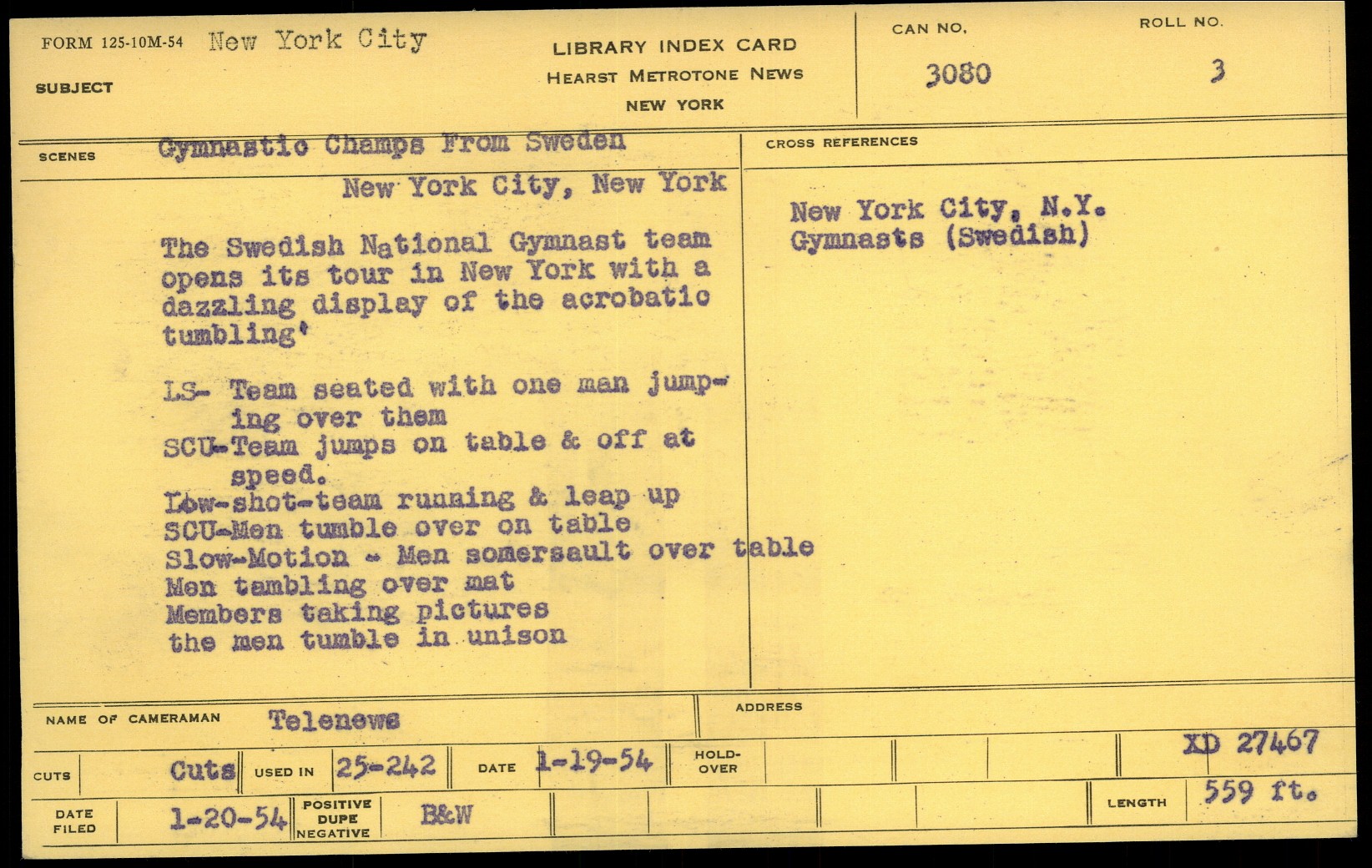 FORM 125-10M-54 New York City
SUBJECT

LIBRARY INDEX CARD
HEARST METROTONE NEWS
NEW YORK

CAN NO.
3080

ROLL NO.
3

SCENES Gymnastic Champs From Sweden

New York City, New York

The Swedish National Gymnast team opens its tour in New York with a dazzling display of the acrobatic tumbling'

LS- Team seated with one man jumping over them
SCU-Team jumps on table & off at speed.
Low-shot-team running & leap up
SCU-Men tumble over on table
Slow-Motion - Men somersault over table
Men tambling over mat
Members taking pictures
the men tumble in unison

CROSS REFERENCES

New York City, N.Y.
Gymnasts (Swedish)

NAME OF CAMERAMAN Telenews

ADDRESS

XD 27467

CUTS Cuts USED IN 25-242 DATE 1-19-54 HOLD-OVER

DATE FILED 1-20-54 POSITIVE DUPE NEGATIVE B&W

LENGTH 559 ft.